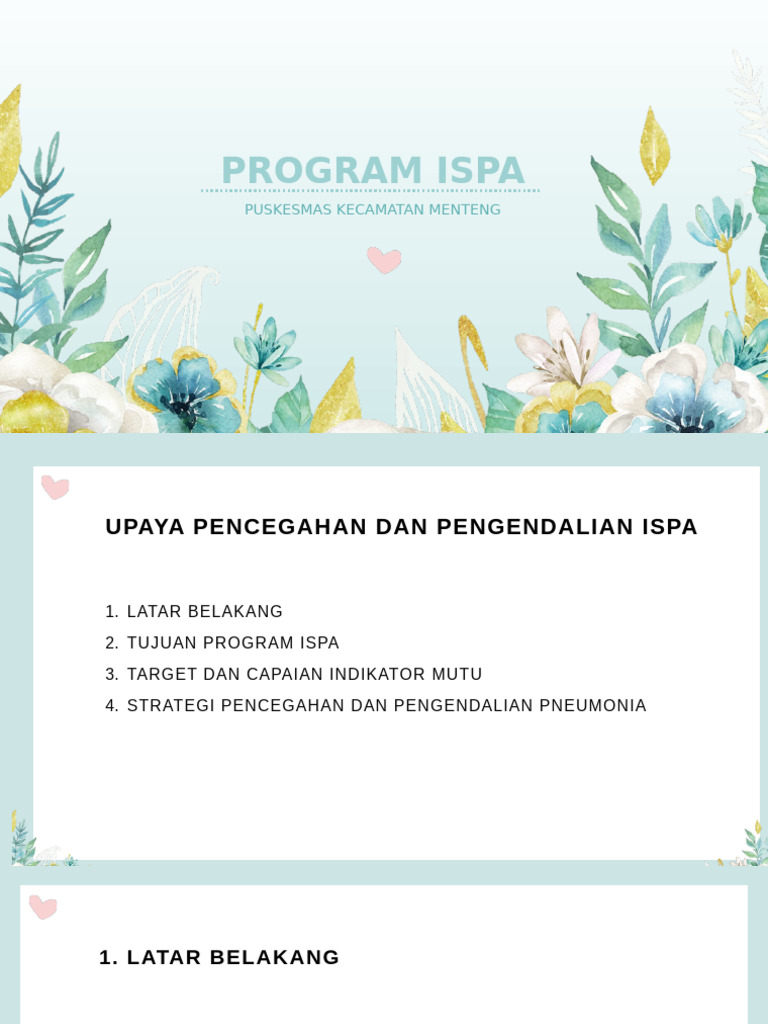 PROGRAM ISPA

PUSKESMAS KECAMATAN MENTENG

UPAYA PENCEGAHAN DAN PENGENDALIAN ISPA

1. LATAR BELAKANG
2. TUJUAN PROGRAM ISPA
3. TARGET DAN CAPAIAN INDIKATOR MUTU
4. STRATEGI PENCEGAHAN DAN PENGENDALIAN PNEUMONIA

1. LATAR BELAKANG